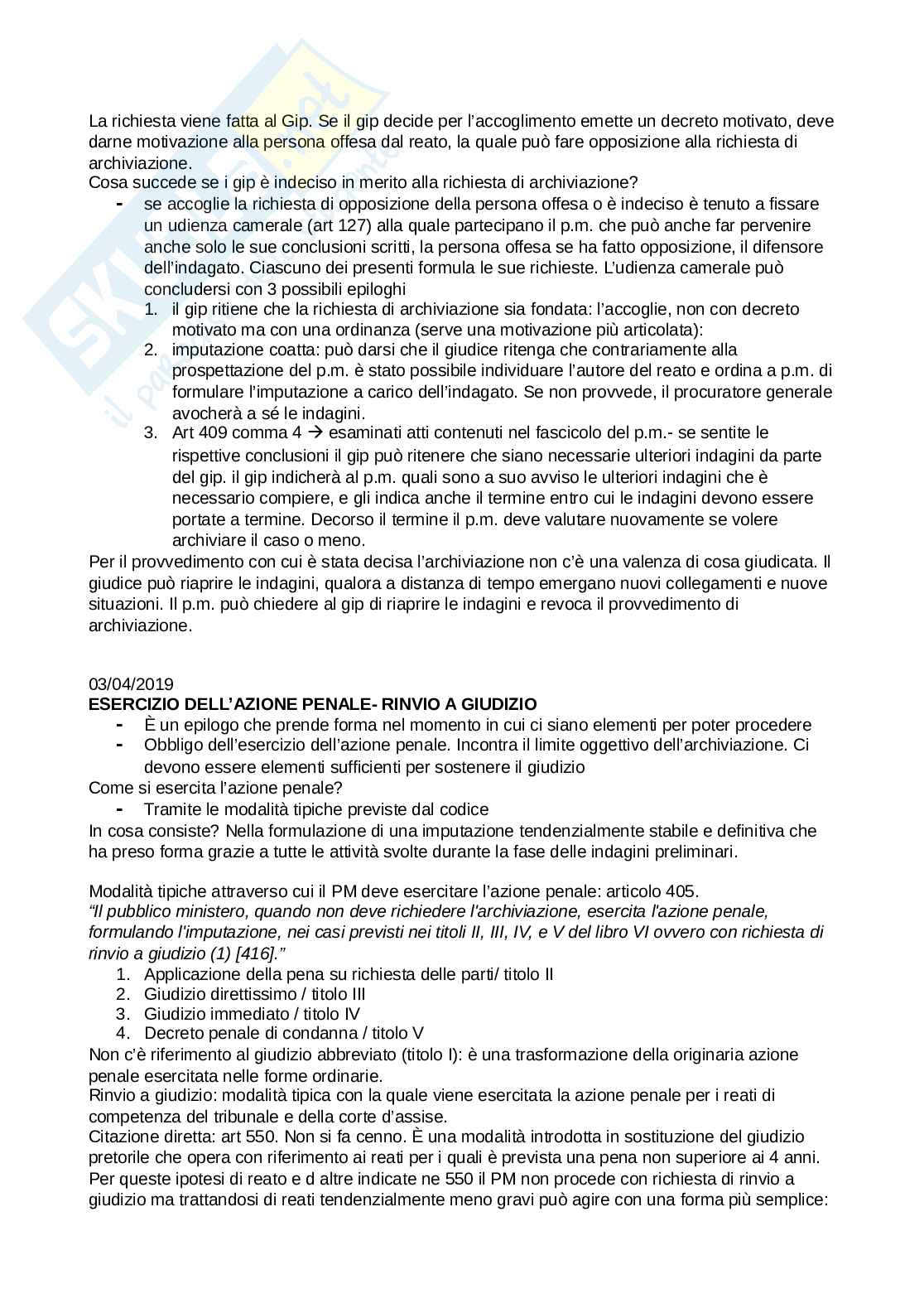 La richiesta viene fatta al Gip. Se il gip decide per l'accoglimento emette un decreto motivato, deve darne motivazione alla persona offesa dal reato, la quale può fare opposizione alla richiesta di archiviazione.
Cosa succede se i gip è indeciso in merito alla richiesta di archiviazione?
- se accoglie la richiesta di opposizione della persona offesa o è indeciso è tenuto a fissare un udienza camerale (art 127) alla quale partecipano il p.m. che può anche far pervenire anche solo le sue conclusioni scritti, la persona offesa se ha fatto opposizione, il difensore dell'indagato. Ciascuno dei presenti formula le sue richieste. L'udienza camerale può concludersi con 3 possibili epiloghi
1. il gip ritiene che la richiesta di archiviazione sia fondata: l'accoglie, non con decreto motivato ma con una ordinanza (serve una motivazione più articolata):
2. imputazione coatta: può darsi che il giudice ritenga che contrariamente alla prospettazione del p.m. è stato possibile individuare l'autore del reato e ordina a p.m. di formulare l'imputazione a carico dell'indagato. Se non provvede, il procuratore generale avocherà a sé le indagini.
3. Art 409 comma 4 → esaminati atti contenuti nel fascicolo del p.m.- se sentite le rispettive conclusioni il gip può ritenere che siano necessarie ulteriori indagini da parte del gip. il gip indicherà al p.m. quali sono a suo avviso le ulteriori indagini che è necessario compiere, e gli indica anche il termine entro cui le indagini devono essere portate a termine. Decorso il termine il p.m. deve valutare nuovamente se volere archiviare il caso o meno.
Per il provvedimento con cui è stata decisa l'archiviazione non c'è una valenza di cosa giudicata. Il giudice può riaprire le indagini, qualora a distanza di tempo emergano nuovi collegamenti e nuove situazioni. Il p.m. può chiedere al gip di riaprire le indagini e revoca il provvedimento di archiviazione.

03/04/2019
ESERCIZIO DELL'AZIONE PENALE- RINVIO A GIUDIZIO
- È un epilogo che prende forma nel momento in cui ci siano elementi per poter procedere
- Obbligo dell'esercizio dell'azione penale. Incontra il limite oggettivo dell'archiviazione. Ci devono essere elementi sufficienti per sostenere il giudizio
Come si esercita l'azione penale?
- Tramite le modalità tipiche previste dal codice
In cosa consiste? Nella formulazione di una imputazione tendenzialmente stabile e definitiva che ha preso forma grazie a tutte le attività svolte durante la fase delle indagini preliminari.

Modalità tipiche attraverso cui il PM deve esercitare l'azione penale: articolo 405.
"Il pubblico ministero, quando non deve richiedere l'archiviazione, esercita l'azione penale, formulando l'imputazione, nei casi previsti nei titoli II, III, IV, e V del libro VI ovvero con richiesta di rinvio a giudizio (1) [416]."
1. Applicazione della pena su richiesta delle parti/ titolo II
2. Giudizio direttissimo / titolo III
3. Giudizio immediato / titolo IV
4. Decreto penale di condanna / titolo V
Non c'è riferimento al giudizio abbreviato (titolo I): è una trasformazione della originaria azione penale esercitata nelle forme ordinarie.
Rinvio a giudizio: modalità tipica con la quale viene esercitata la azione penale per i reati di competenza del tribunale e della corte d'assise.
Citazione diretta: art 550. Non si fa cenno. È una modalità introdotta in sostituzione del giudizio pretorile che opera con riferimento ai reati per i quali è prevista una pena non superiore ai 4 anni. Per queste ipotesi di reato e d altre indicate ne 550 il PM non procede con richiesta di rinvio a giudizio ma trattandosi di reati tendenzialmente meno gravi può agire con una forma più semplice: